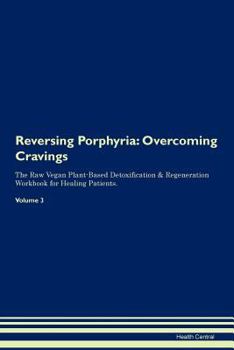 Reversing Porphyria: Overcoming Cravings

The Raw Vegan Plant-Based Detoxification & Regeneration Workbook for Healing Patients.

Volume 3

Health Central